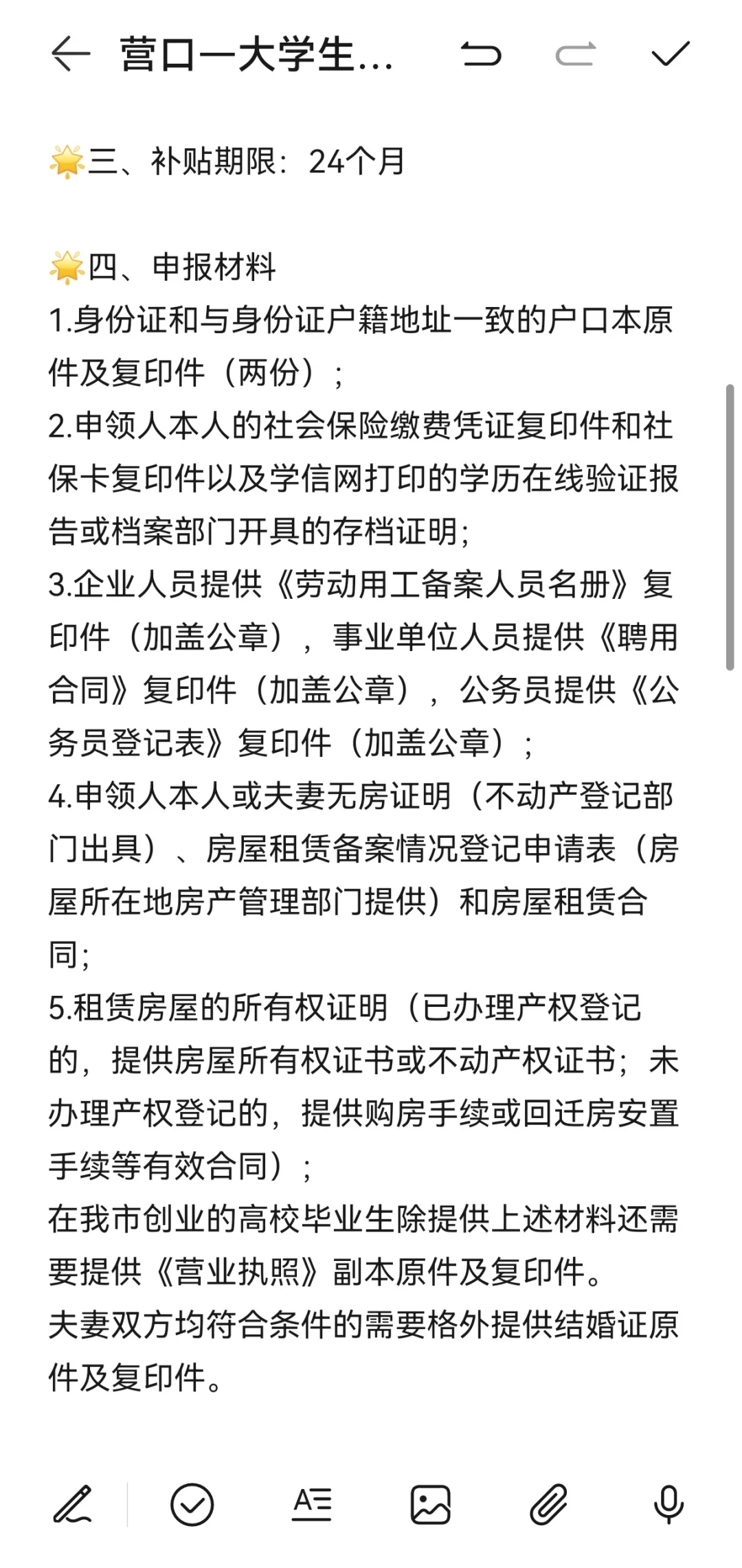 营口一大学生...

🌟三、补贴期限：24个月

🌟四、申报材料
1.身份证和与身份证户籍地址一致的户口本原件及复印件（两份）；
2.申领人本人的社会保险缴费凭证复印件和社保卡复印件以及学信网打印的学历在线验证报告或档案部门开具的存档证明;
3.企业人员提供《劳动用工备案人员名册》复印件（加盖公章），事业单位人员提供《聘用合同》复印件（加盖公章），公务员提供《公务员登记表》复印件（加盖公章）；
4.申领人本人或夫妻无房证明（不动产登记部门出具）、房屋租赁备案情况登记申请表（房屋所在地房产管理部门提供）和房屋租赁合同;
5.租赁房屋的所有权证明（已办理产权登记的，提供房屋所有权证书或不动产权证书；未办理产权登记的，提供购房手续或回迁房安置手续等有效合同）；
在我市创业的高校毕业生除提供上述材料还需要提供《营业执照》副本原件及复印件。
夫妻双方均符合条件的需要格外提供结婚证原件及复印件。